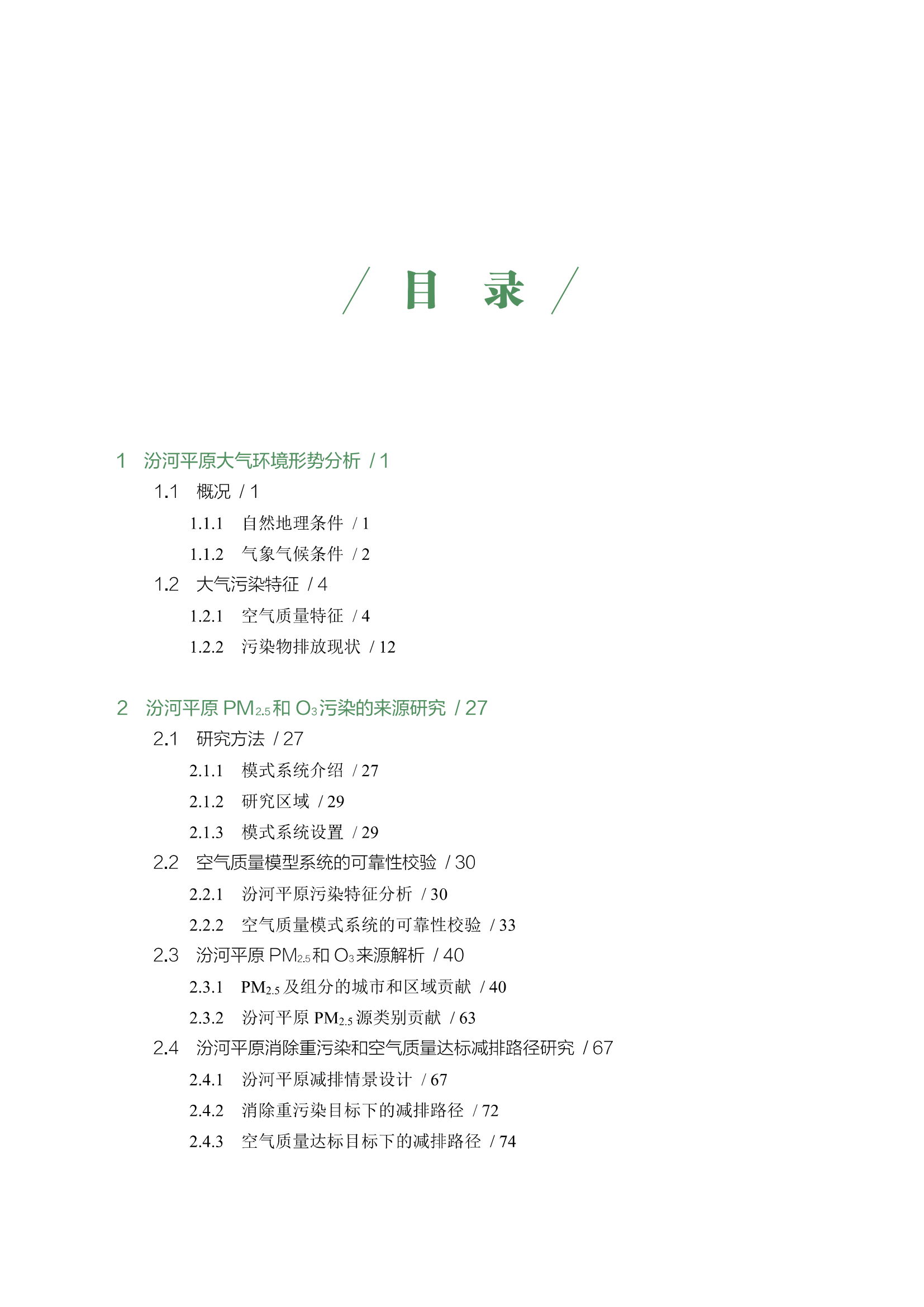 / 目 录 /

1 汾河平原大气环境形势分析 / 1

1.1 概况 / 1

1.1.1 自然地理条件 / 1

1.1.2 气象气候条件 / 2

1.2 大气污染特征 / 4

1.2.1 空气质量特征 / 4

1.2.2 污染物排放现状 / 12

2 汾河平原 $PM_{2.5}$ 和 $O_3$ 污染的来源研究 / 27

2.1 研究方法 / 27

2.1.1 模式系统介绍 / 27

2.1.2 研究区域 / 29

2.1.3 模式系统设置 / 29

2.2 空气质量模型系统的可靠性校验 / 30

2.2.1 汾河平原污染特征分析 / 30

2.2.2 空气质量模式系统的可靠性校验 / 33

2.3 汾河平原 $PM_{2.5}$ 和 $O_3$ 来源解析 / 40

2.3.1 $PM_{2.5}$ 及组分的城市和区域贡献 / 40

2.3.2 汾河平原 $PM_{2.5}$ 源类别贡献 / 63

2.4 汾河平原消除重污染和空气质量达标减排路径研究 / 67

2.4.1 汾河平原减排情景设计 / 67

2.4.2 消除重污染目标下的减排路径 / 72

2.4.3 空气质量达标目标下的减排路径 / 74